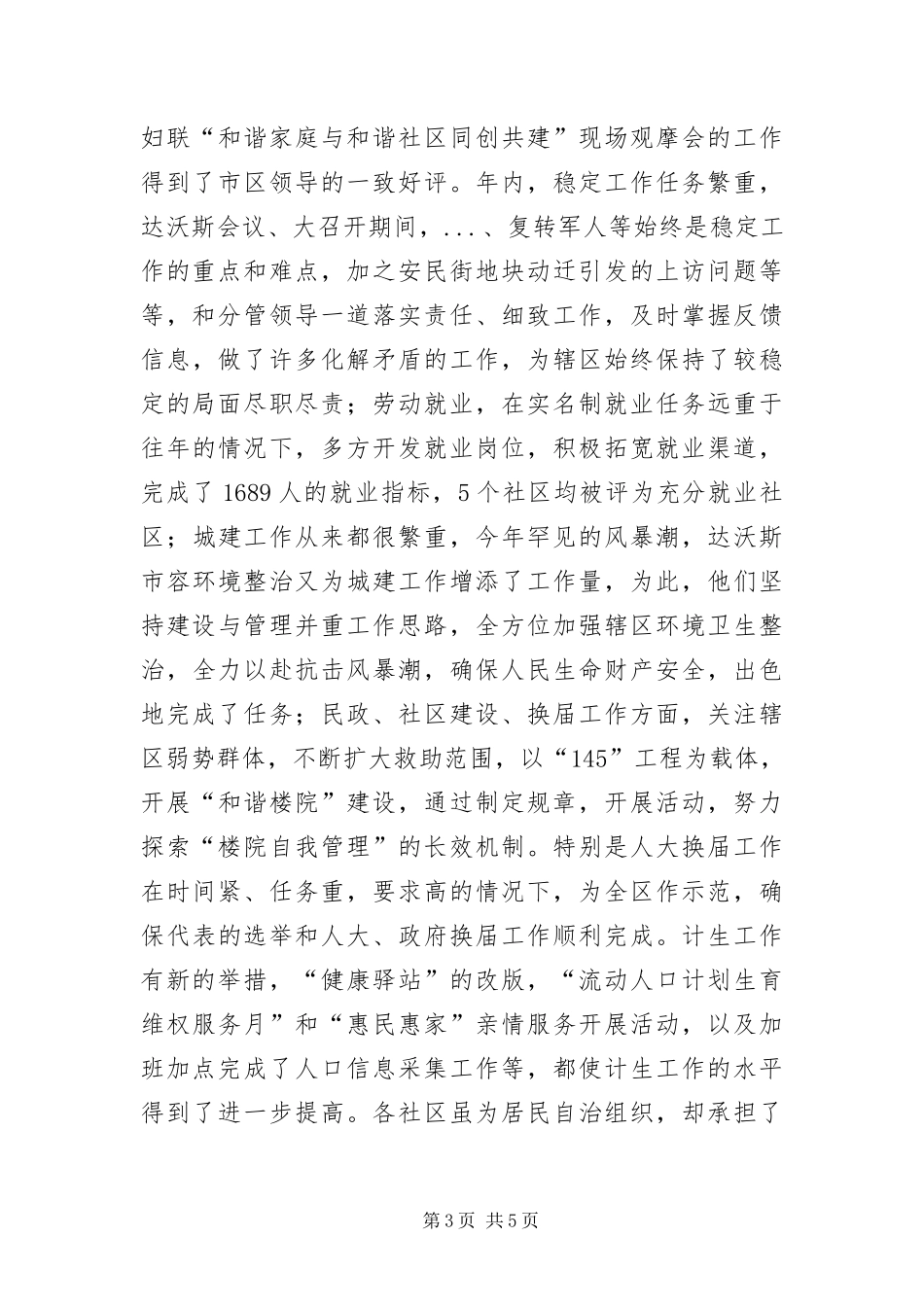 妇联“和谐家庭与和谐社区同创共建”现场观摩会的工作得到了市区领导的一致好评。年内，稳定工作任务繁重，达沃斯会议、大召开期间，...、复转军人等始终是稳定工作的重点和难点，加之安民街地块动迁引发的上访问题等等，和分管领导一道落实责任、细致工作，及时掌握反馈信息，做了许多化解矛盾的工作，为辖区始终保持了较稳定的局面尽职尽责；劳动就业，在实名制就业任务远重于往年的情况下，多方开发就业岗位，积极拓宽就业渠道，完成了1689人的就业指标，5个社区均被评为充分就业社区；城建工作从来都很繁重，今年罕见的风暴潮，达沃斯市容环境整治又为城建工作增添了工作量，为此，他们坚持建设与管理并重工作思路，全方位加强辖区环境卫生整治，全力以赴抗击风暴潮，确保人民生命财产安全，出色地完成了任务；民政、社区建设、换届工作方面，关注辖区弱势群体，不断扩大救助范围，以“145”工程为载体，开展“和谐楼院”建设，通过制定规章，开展活动，努力探索“楼院自我管理”的长效机制。特别是人大换届工作在时间紧、任务重，要求高的情况下，为全区作示范，确保代表的选举和人大、政府换届工作顺利完成。计生工作有新的举措，“健康驿站”的改版，“流动人口计划生育维权服务月”和“惠民惠家”亲情服务开展活动，以及加班加点完成了人口信息采集工作等，都使计生工作的水平得到了进一步提高。各社区虽为居民自治组织，却承担了

第3页 共5页